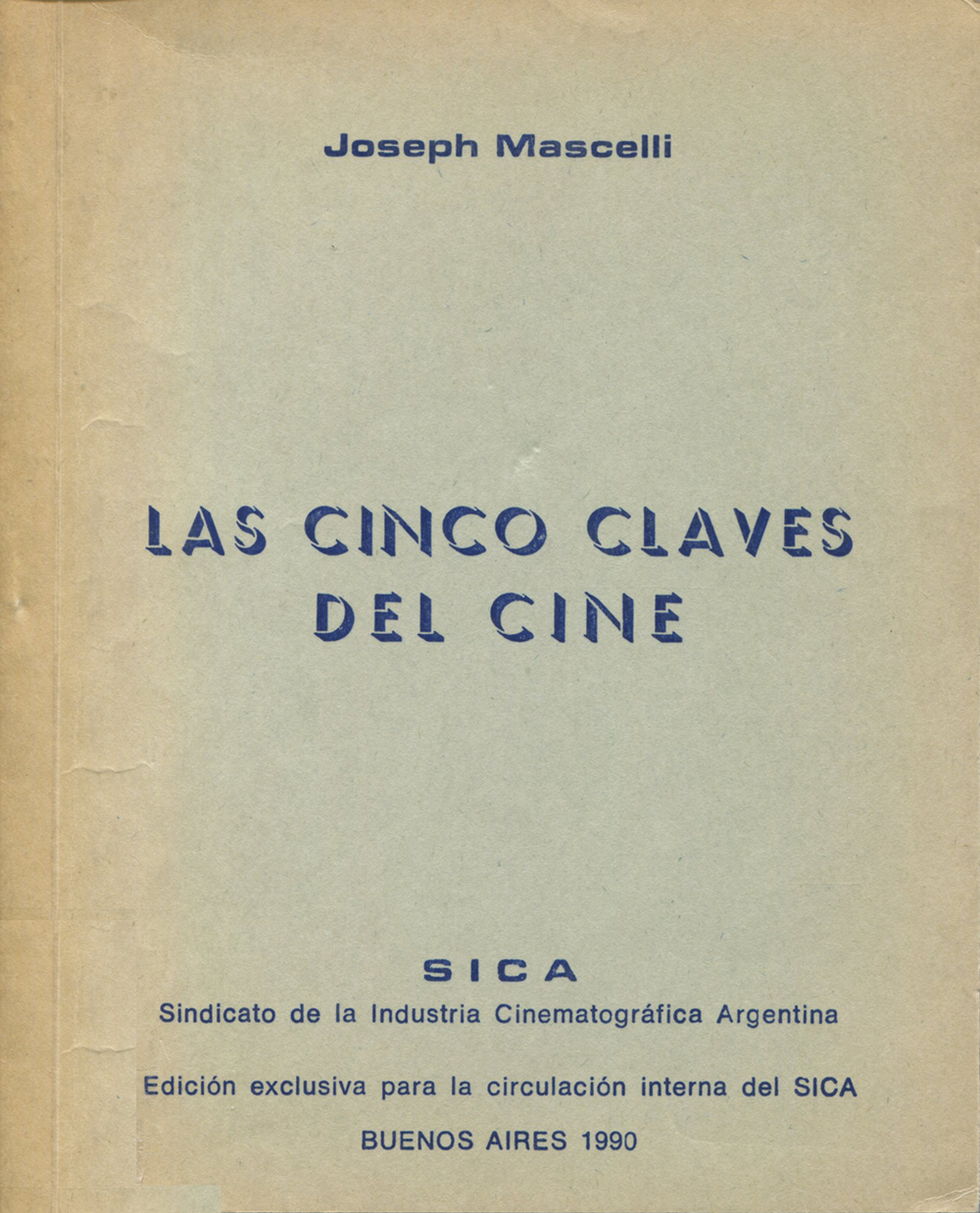 Joseph Mascelli

LAS CINCO CLAVES DEL CINE

SICA
Sindicato de la Industria Cinematográfica Argentina

Edición exclusiva para la circulación interna del SICA

BUENOS AIRES 1990